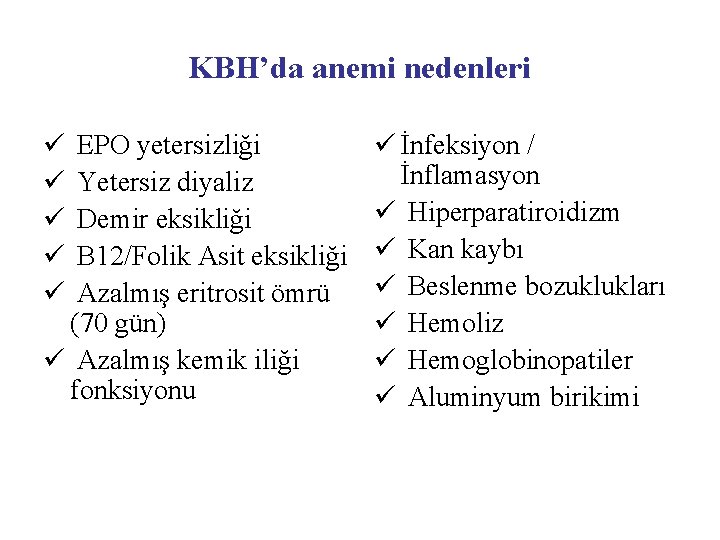 KBH'da anemi nedenleri

✓ EPO yetersizliği
✓ Yetersiz diyaliz
✓ Demir eksikliği
✓ B12/Folik Asit eksikliği
✓ Azalmış eritrosit ömrü (70 gün)
✓ Azalmış kemik iliği fonksiyonu

✓ İnfeksiyon / İnflamasyon
✓ Hiperparatiroidizm
✓ Kan kaybı
✓ Beslenme bozuklukları
✓ Hemoliz
✓ Hemoglobinopatiler
✓ Aluminyum birikimi